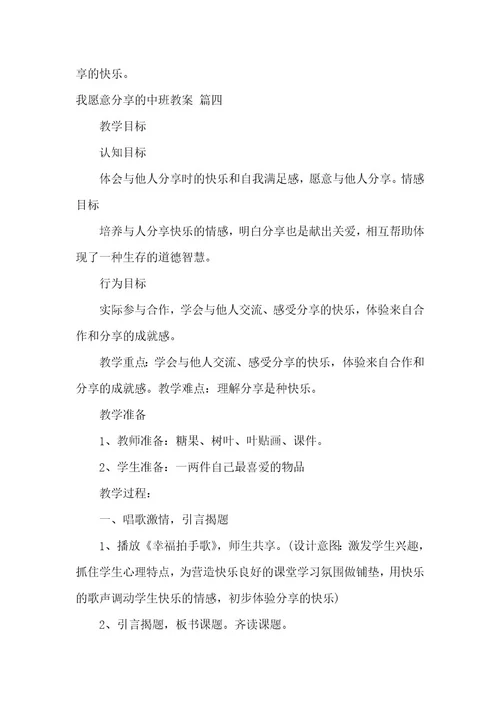 享的快乐。

我愿意分享的中班教案 篇四

教学目标

认知目标

体会与他人分享时的快乐和自我满足感，愿意与他人分享。情感目标

培养与人分享快乐的情感，明白分享也是献出关爱，相互帮助体现了一种生存的道德智慧。

行为目标

实际参与合作，学会与他人交流、感受分享的快乐，体验来自合作和分享的成就感。

教学重点：学会与他人交流、感受分享的快乐，体验来自合作和分享的成就感。教学难点：理解分享是种快乐。

教学准备

1、教师准备：糖果、树叶、叶贴画、课件。

2、学生准备：一两件自己最喜爱的物品

教学过程：

一、唱歌激情，引言揭题

1、播放《幸福拍手歌》，师生共享。(设计意图：激发学生兴趣，抓住学生心理特点，为营造快乐良好的课堂学习氛围做铺垫，用快乐的歌声调动学生快乐的情感，初步体验分享的快乐)

2、引言揭题，板书课题。齐读课题。